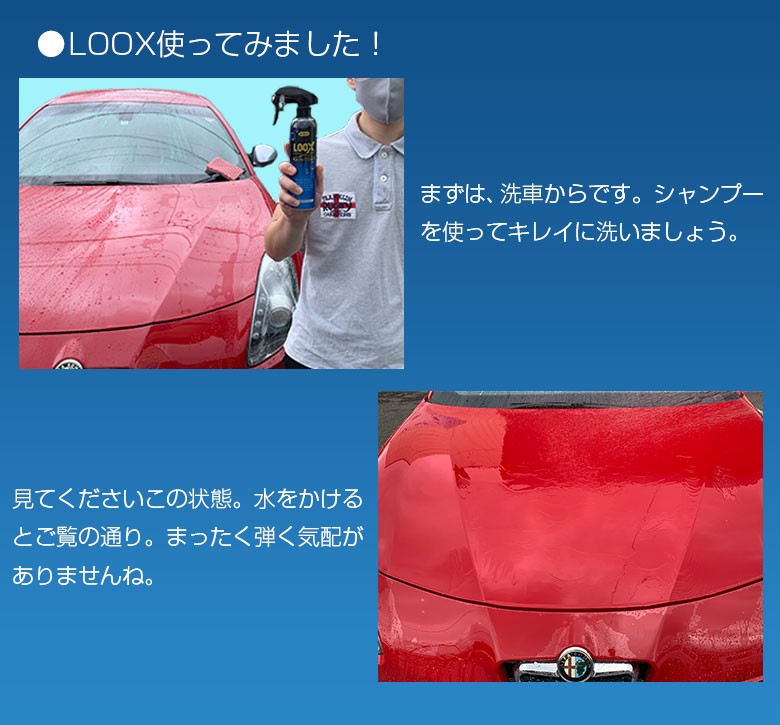 ●LOOX使ってみました！

LOOX

まずは、洗車からです。シャンプーを使ってキレイに洗いましょう。

見てくださいこの状態。水をかけるとご覧の通り。まったく弾く気配がありませんね。